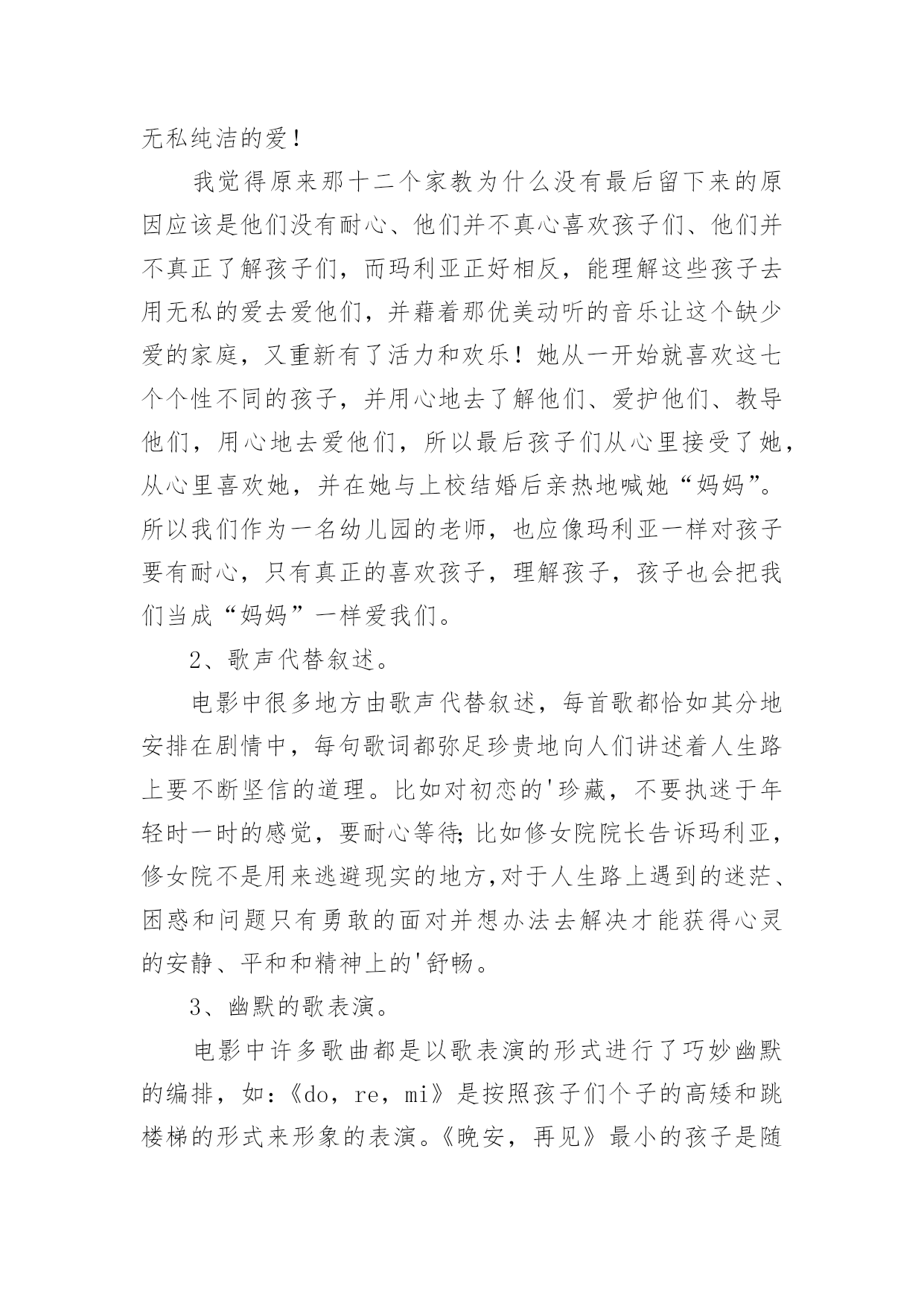 无私纯洁的爱！

我觉得原来那十二个家教为什么没有最后留下来的原因应该是他们没有耐心、他们并不真心喜欢孩子们、他们并不真正了解孩子们，而玛利亚正好相反，能理解这些孩子去用无私的爱去爱他们，并藉着那优美动听的音乐让这个缺少爱的家庭，又重新有了活力和欢乐！她从一开始就喜欢这七个个性不同的孩子，并用心地去了解他们、爱护他们、教导他们，用心地去爱他们，所以最后孩子们从心里接受了她，从心里喜欢她，并在她与上校结婚后亲热地喊她“妈妈”。所以我们作为一名幼儿园的老师，也应像玛利亚一样对孩子要有耐心，只有真正的喜欢孩子，理解孩子，孩子也会把我们当成“妈妈”一样爱我们。

2、歌声代替叙述。

电影中很多地方由歌声代替叙述，每首歌都恰如其分地安排在剧情中，每句歌词都弥足珍贵地向人们讲述着人生路上要不断坚信的道理。比如对初恋的'珍藏，不要执迷于年轻时一时的感觉，要耐心等待;比如修女院院长告诉玛利亚，修女院不是用来逃避现实的地方,对于人生路上遇到的迷茫、困惑和问题只有勇敢的面对并想办法去解决才能获得心灵的安静、平和和精神上的'舒畅。

3、幽默的歌表演。

电影中许多歌曲都是以歌表演的形式进行了巧妙幽默的编排，如：《do，re，mi》是按照孩子们个子的高矮和跳楼梯的形式来形象的表演。《晚安，再见》最小的孩子是随